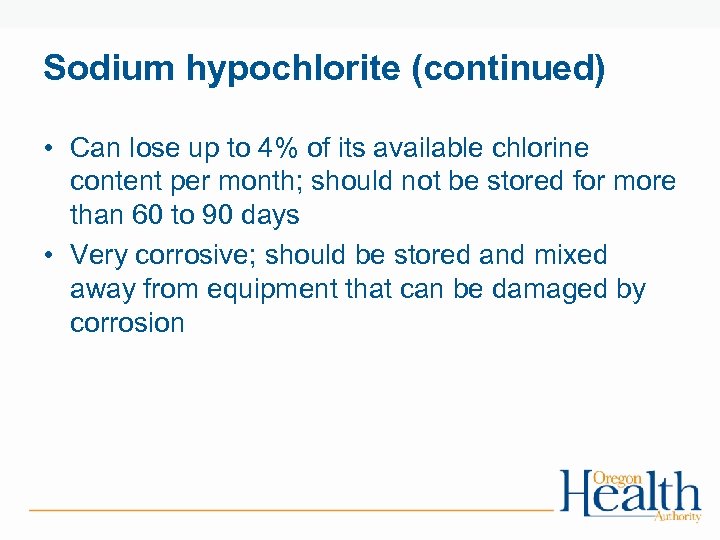 Sodium hypochlorite (continued)

• Can lose up to 4% of its available chlorine content per month; should not be stored for more than 60 to 90 days

• Very corrosive; should be stored and mixed away from equipment that can be damaged by corrosion

Oregon Health Authority